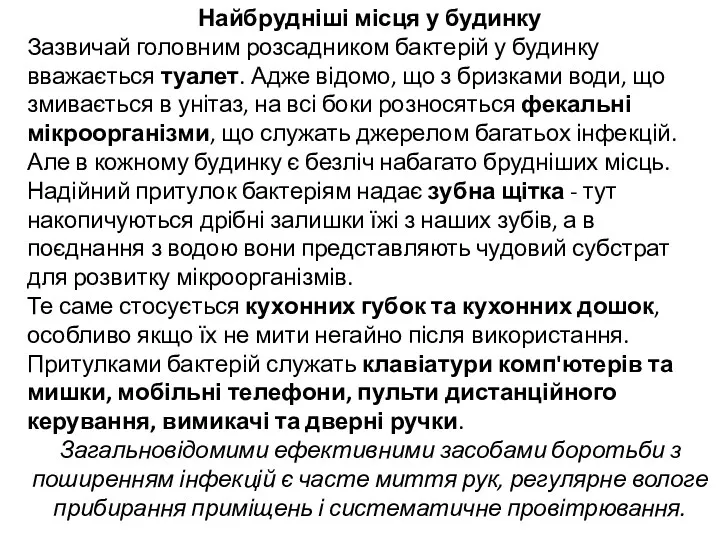 Найбрудніші місця у будинку
Зазвичай головним розсадником бактерій у будинку вважається туалет. Адже відомо, що з бризками води, що змивається в унітаз, на всі боки розносяться фекальні мікроорганізми, що служать джерелом багатьох інфекцій. Але в кожному будинку є безліч набагато брудніших місць. Надійний притулок бактеріям надає зубна щітка - тут накопичуються дрібні залишки їжі з наших зубів, а в поєднання з водою вони представляють чудовий субстрат для розвитку мікроорганізмів.
Те саме стосується кухонних губок та кухонних дошок, особливо якщо їх не мити негайно після використання. Притулками бактерій служать клавіатури комп'ютерів та мишки, мобільні телефони, пульти дистанційного керування, вимикачі та дверні ручки.
Загальновідомими ефективними засобами боротьби з поширенням інфекцій є часте миття рук, регулярне вологе прибирання приміщень і систематичне провітрювання.